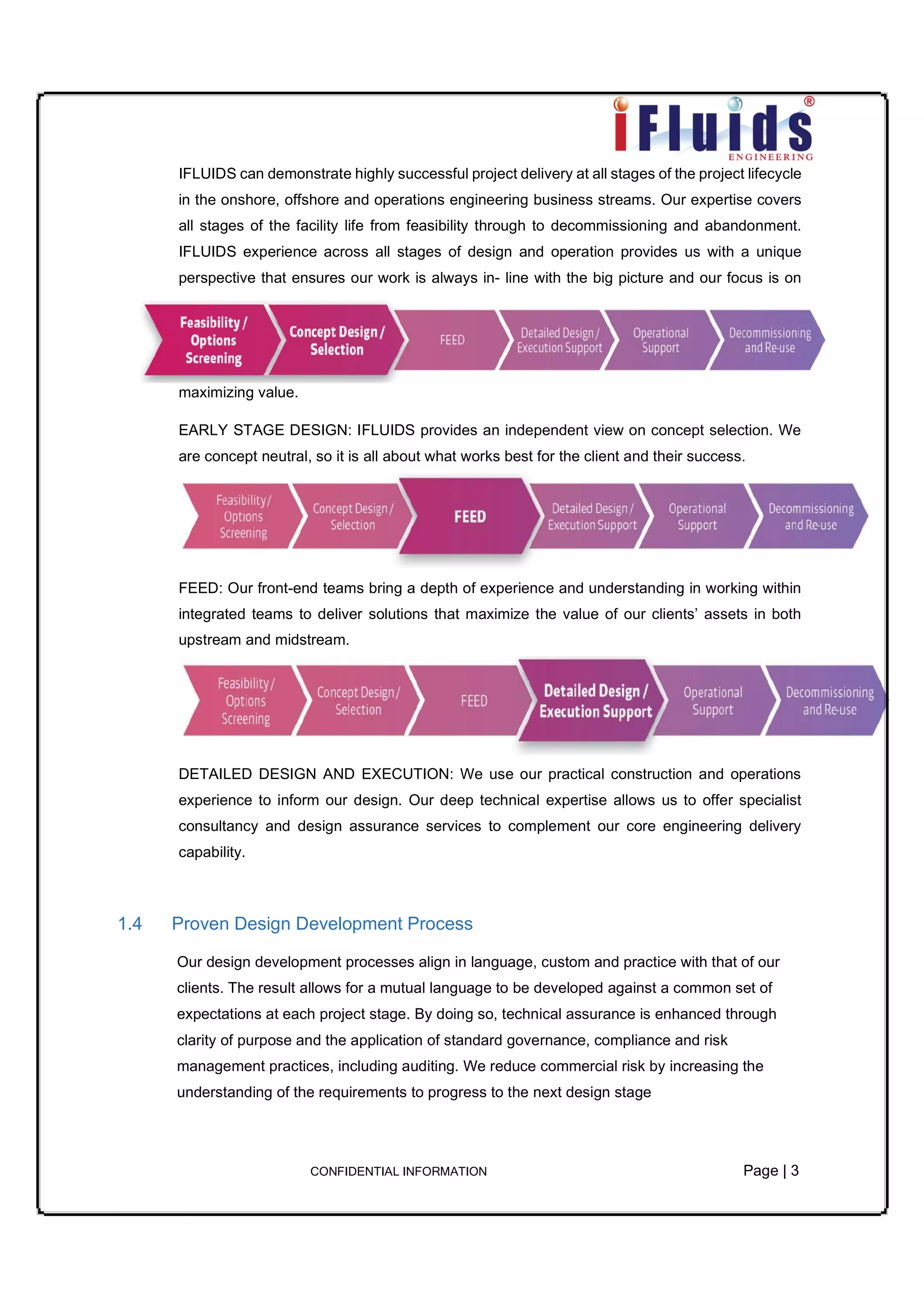 iFluids®
ENGINEERING

IFLUIDS can demonstrate highly successful project delivery at all stages of the project lifecycle in the onshore, offshore and operations engineering business streams. Our expertise covers all stages of the facility life from feasibility through to decommissioning and abandonment. IFLUIDS experience across all stages of design and operation provides us with a unique perspective that ensures our work is always in- line with the big picture and our focus is on

Feasibility / Options Screening
Concept Design / Selection
FEED
Detailed Design / Execution Support
Operational Support
Decommissioning and Re-use

maximizing value.

EARLY STAGE DESIGN: IFLUIDS provides an independent view on concept selection. We are concept neutral, so it is all about what works best for the client and their success.

Feasibility / Options Screening
Concept Design / Selection
FEED
Detailed Design / Execution Support
Operational Support
Decommissioning and Re-use

FEED: Our front-end teams bring a depth of experience and understanding in working within integrated teams to deliver solutions that maximize the value of our clients' assets in both upstream and midstream.

Feasibility / Options Screening
Concept Design / Selection
FEED
Detailed Design / Execution Support
Operational Support
Decommissioning and Re-use

DETAILED DESIGN AND EXECUTION: We use our practical construction and operations experience to inform our design. Our deep technical expertise allows us to offer specialist consultancy and design assurance services to complement our core engineering delivery capability.

1.4 Proven Design Development Process

Our design development processes align in language, custom and practice with that of our clients. The result allows for a mutual language to be developed against a common set of expectations at each project stage. By doing so, technical assurance is enhanced through clarity of purpose and the application of standard governance, compliance and risk management practices, including auditing. We reduce commercial risk by increasing the understanding of the requirements to progress to the next design stage

CONFIDENTIAL INFORMATION
Page | 3